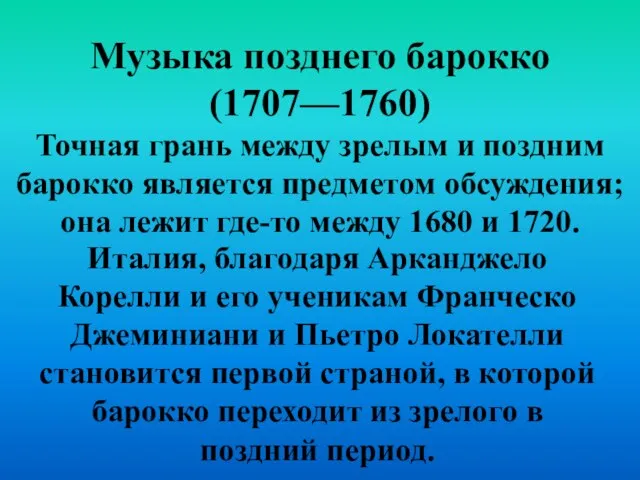 Музыка позднего барокко (1707—1760)

Точная грань между зрелым и поздним барокко является предметом обсуждения; она лежит где-то между 1680 и 1720. Италия, благодаря Арканджело Корелли и его ученикам Франческо Джеминиани и Пьетро Локателли становится первой страной, в которой барокко переходит из зрелого в поздний период.